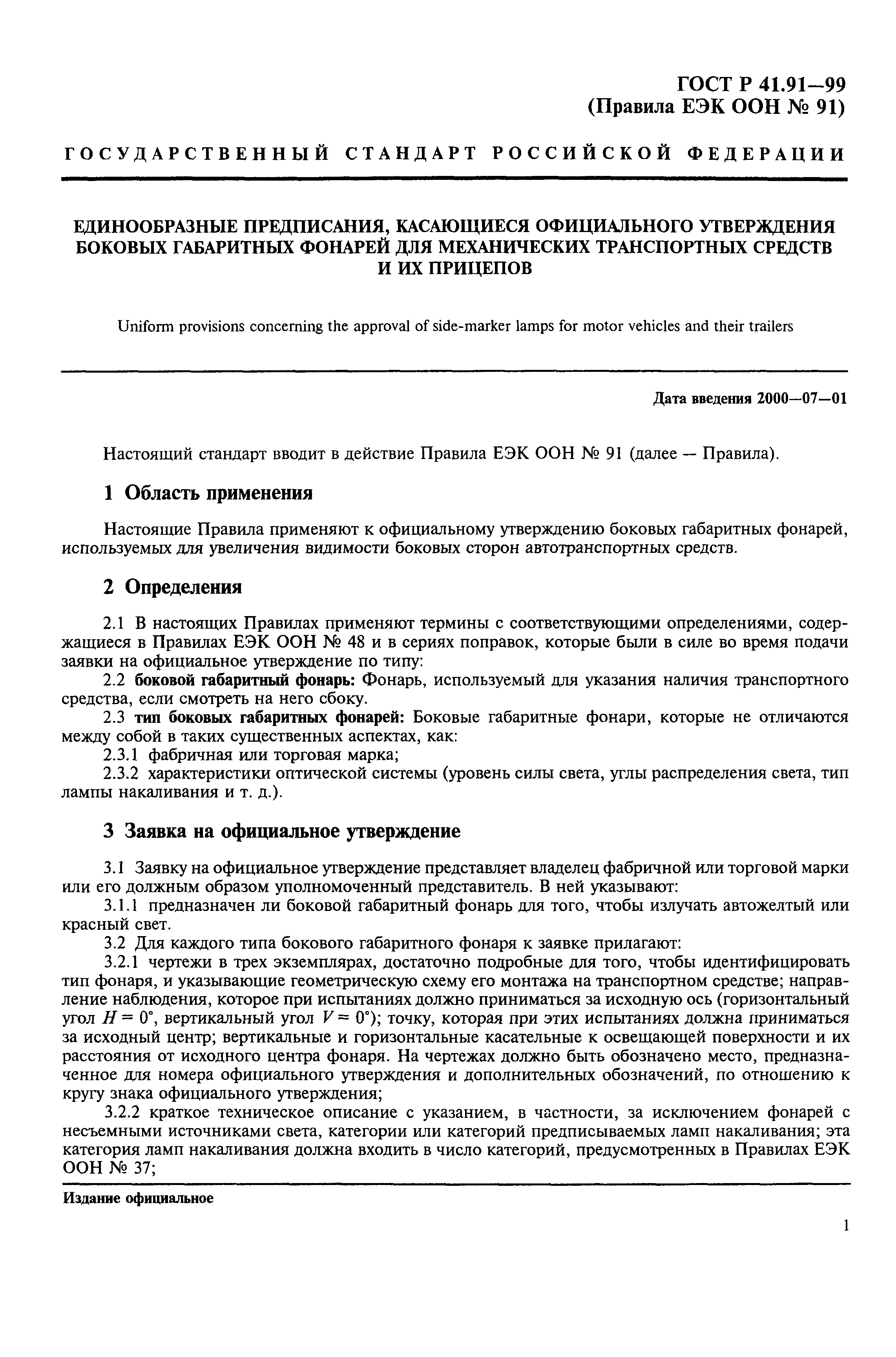 ГОСТ Р 41.91—99
(Правила ЕЭК ООН № 91)

ГОСУДАРСТВЕННЫЙ СТАНДАРТ РОССИЙСКОЙ ФЕДЕРАЦИИ

ЕДИНООБРАЗНЫЕ ПРЕДПИСАНИЯ, КАСАЮЩИЕСЯ ОФИЦИАЛЬНОГО УТВЕРЖДЕНИЯ БОКОВЫХ ГАБАРИТНЫХ ФОНАРЕЙ ДЛЯ МЕХАНИЧЕСКИХ ТРАНСПОРТНЫХ СРЕДСТВ И ИХ ПРИЦЕПОВ

Uniform provisions concerning the approval of side-marker lamps for motor vehicles and their trailers

Дата введения 2000—07—01

Настоящий стандарт вводит в действие Правила ЕЭК ООН № 91 (далее — Правила).

1 Область применения

Настоящие Правила применяют к официальному утверждению боковых габаритных фонарей, используемых для увеличения видимости боковых сторон автотранспортных средств.

2 Определения

2.1 В настоящих Правилах применяют термины с соответствующими определениями, содержащиеся в Правилах ЕЭК ООН № 48 и в сериях поправок, которые были в силе во время подачи заявки на официальное утверждение по типу:

2.2 боковой габаритный фонарь: Фонарь, используемый для указания наличия транспортного средства, если смотреть на него сбоку.

2.3 тип боковых габаритных фонарей: Боковые габаритные фонари, которые не отличаются между собой в таких существенных аспектах, как:

2.3.1 фабричная или торговая марка;

2.3.2 характеристики оптической системы (уровень силы света, углы распределения света, тип лампы накаливания и т. д.).

3 Заявка на официальное утверждение

3.1 Заявку на официальное утверждение представляет владелец фабричной или торговой марки или его должным образом уполномоченный представитель. В ней указывают:

3.1.1 предназначен ли боковой габаритный фонарь для того, чтобы излучать автожелтый или красный свет.

3.2 Для каждого типа бокового габаритного фонаря к заявке прилагают:

3.2.1 чертежи в трех экземплярах, достаточно подробные для того, чтобы идентифицировать тип фонаря, и указывающие геометрическую схему его монтажа на транспортном средстве; направление наблюдения, которое при испытаниях должно приниматься за исходную ось (горизонтальный угол $H = 0°$, вертикальный угол $V = 0°$); точку, которая при этих испытаниях должна приниматься за исходный центр; вертикальные и горизонтальные касательные к освещающей поверхности и их расстояния от исходного центра фонаря. На чертежах должно быть обозначено место, предназначенное для номера официального утверждения и дополнительных обозначений, по отношению к кругу знака официального утверждения;

3.2.2 краткое техническое описание с указанием, в частности, за исключением фонарей с несъемными источниками света, категории или категорий предписываемых ламп накаливания; эта категория ламп накаливания должна входить в число категорий, предусмотренных в Правилах ЕЭК ООН № 37;

Издание официальное

1